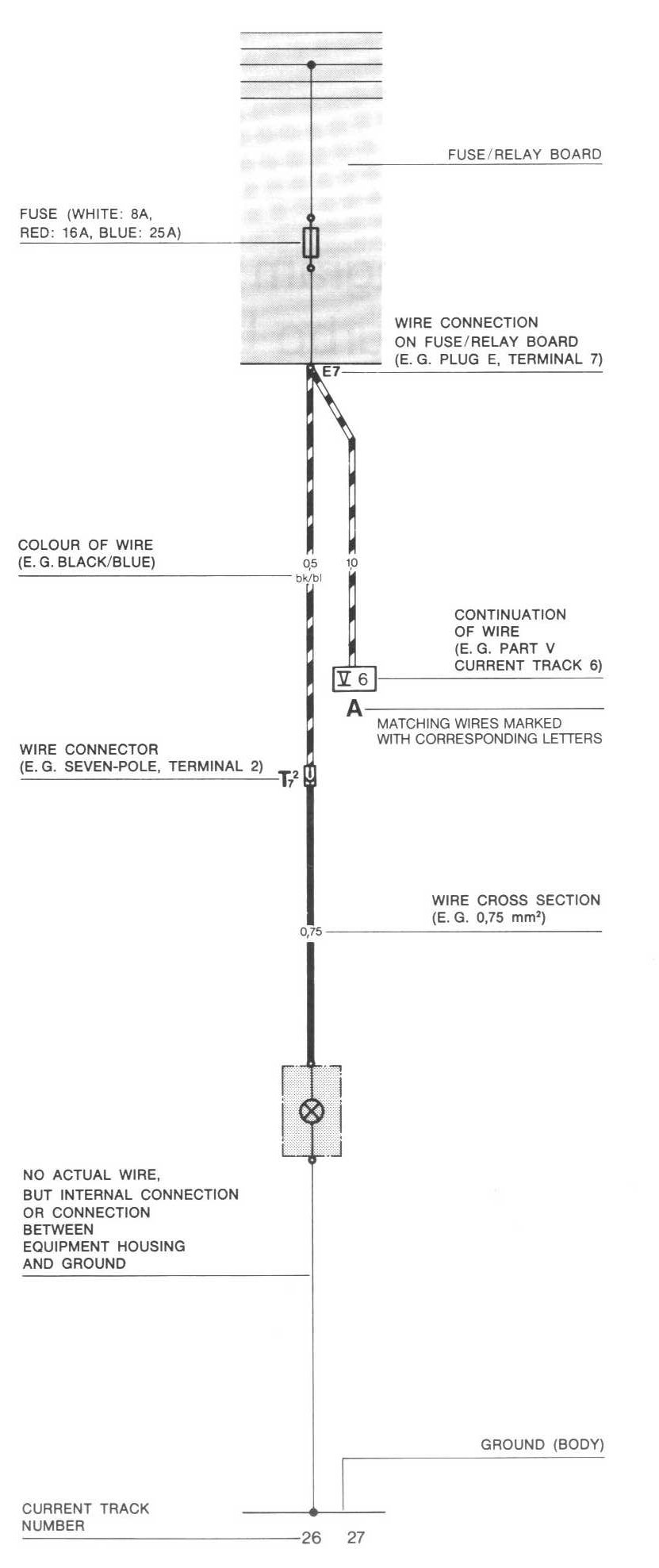 FUSE/RELAY BOARD

FUSE (WHITE: 8A, RED: 16A, BLUE: 25A)

WIRE CONNECTION ON FUSE/RELAY BOARD (E. G. PLUG E, TERMINAL 7)

E7

COLOUR OF WIRE (E. G. BLACK/BLUE)

0,5 bk/bl

1,0

CONTINUATION OF WIRE (E. G. PART V CURRENT TRACK 6)

V 6

A

MATCHING WIRES MARKED WITH CORRESPONDING LETTERS

WIRE CONNECTOR (E. G. SEVEN-POLE, TERMINAL 2)

$T_7^2$

WIRE CROSS SECTION (E. G. 0,75 mm²)

0,75

NO ACTUAL WIRE, BUT INTERNAL CONNECTION OR CONNECTION BETWEEN EQUIPMENT HOUSING AND GROUND

GROUND (BODY)

CURRENT TRACK NUMBER

26 27